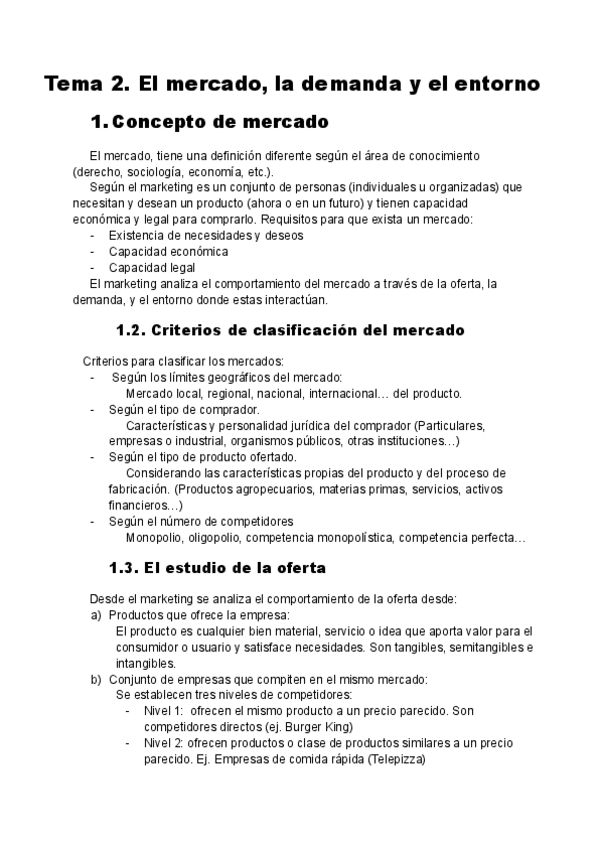 Tema 2. El mercado, la demanda y el entorno

1. Concepto de mercado

El mercado, tiene una definición diferente según el área de conocimiento (derecho, sociología, economía, etc.).

Según el marketing es un conjunto de personas (individuales u organizadas) que necesitan y desean un producto (ahora o en un futuro) y tienen capacidad económica y legal para comprarlo. Requisitos para que exista un mercado:
- Existencia de necesidades y deseos
- Capacidad económica
- Capacidad legal

El marketing analiza el comportamiento del mercado a través de la oferta, la demanda, y el entorno donde estas interactúan.

1.2. Criterios de clasificación del mercado

Criterios para clasificar los mercados:
- Según los límites geográficos del mercado:
Mercado local, regional, nacional, internacional… del producto.
- Según el tipo de comprador.
Características y personalidad jurídica del comprador (Particulares, empresas o industrial, organismos públicos, otras instituciones…)
- Según el tipo de producto ofertado.
Considerando las características propias del producto y del proceso de fabricación. (Productos agropecuarios, materias primas, servicios, activos financieros…)
- Según el número de competidores
Monopolio, oligopolio, competencia monopolística, competencia perfecta…

1.3. El estudio de la oferta

Desde el marketing se analiza el comportamiento de la oferta desde:
a) Productos que ofrece la empresa:
El producto es cualquier bien material, servicio o idea que aporta valor para el consumidor o usuario y satisface necesidades. Son tangibles, semitangibles e intangibles.
b) Conjunto de empresas que compiten en el mismo mercado:
Se establecen tres niveles de competidores:
- Nivel 1: ofrecen el mismo producto a un precio parecido. Son competidores directos (ej. Burger King)
- Nivel 2: ofrecen productos o clase de productos similares a un precio parecido. Ej. Empresas de comida rápida (Telepizza)